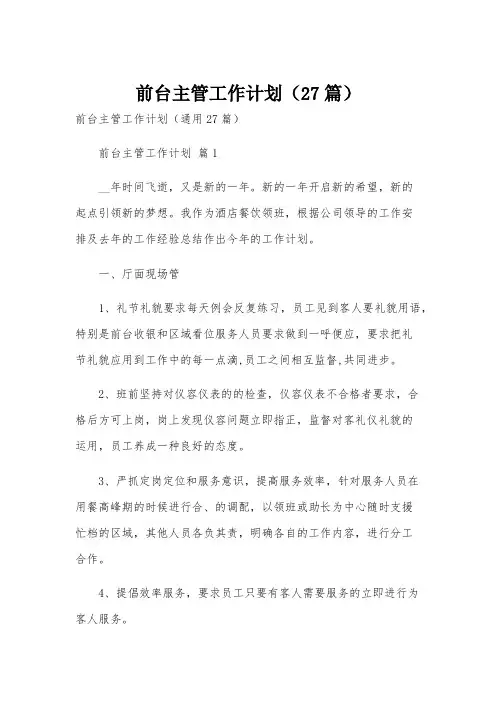 前台主管工作计划（27篇）

前台主管工作计划（通用27篇）

前台主管工作计划 篇1

__年时间飞逝，又是新的一年。新的一年开启新的希望，新的起点引领新的梦想。我作为酒店餐饮领班，根据公司领导的工作安排及去年的工作经验总结作出今年的工作计划。

一、厅面现场管

1、礼节礼貌要求每天例会反复练习，员工见到客人要礼貌用语，特别是前台收银和区域看位服务人员要求做到一呼便应，要求把礼节礼貌应用到工作中的每一点滴，员工之间相互监督，共同进步。

2、班前坚持对仪容仪表的的检查，仪容仪表不合格者要求，合格后方可上岗，岗上发现仪容问题立即指正，监督对客礼仪礼貌的运用，员工养成一种良好的态度。

3、严抓定岗定位和服务意识，提高服务效率，针对服务人员在用餐高峰期的时候进行合、的调配，以领班或助长为中心随时支援忙档的区域，其他人员各负其责，明确各自的工作内容，进行分工合作。

4、提倡效率服务，要求员工只要有客人需要服务的立即进行为客人服务。